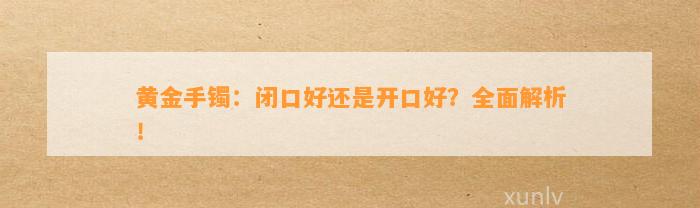 黄金手镯：闭口好还是开口好？全面解析！

xunlv